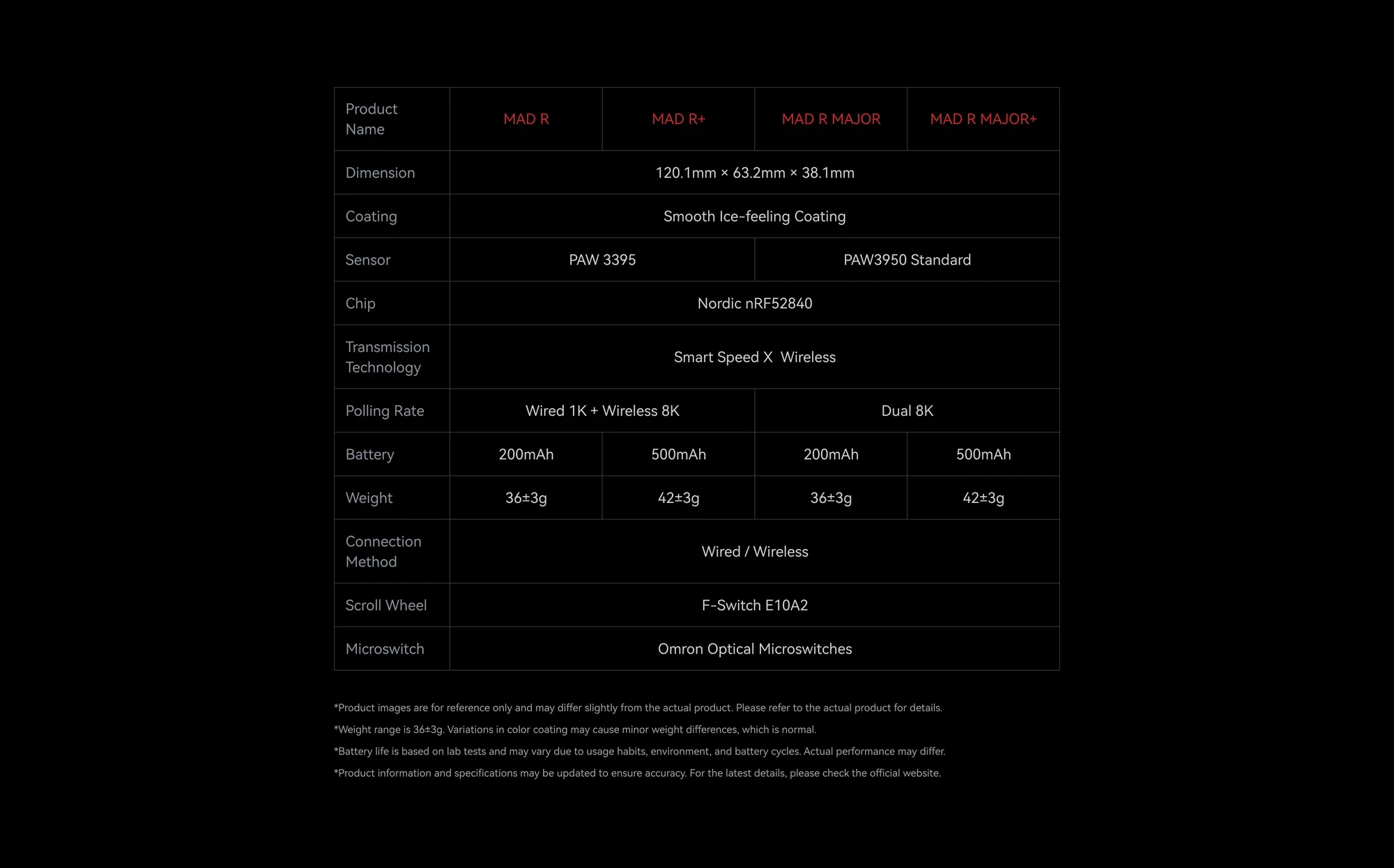 | Product Name | MAD R | MAD R+ | MAD R MAJOR | MAD R MAJOR+ |
|---|---|---|---|---|
| Dimension | 120.1mm × 63.2mm × 38.1mm | | | |
| Coating | Smooth Ice-feeling Coating | | | |
| Sensor | PAW 3395 | | PAW3950 Standard | |
| Chip | Nordic nRF52840 | | | |
| Transmission Technology | Smart Speed X Wireless | | | |
| Polling Rate | Wired 1K + Wireless 8K | | Dual 8K | |
| Battery | 200mAh | 500mAh | 200mAh | 500mAh |
| Weight | 36±3g | 42±3g | 36±3g | 42±3g |
| Connection Method | Wired / Wireless | | | |
| Scroll Wheel | F-Switch E10A2 | | | |
| Microswitch | Omron Optical Microswitches | | | |

*Product images are for reference only and may differ slightly from the actual product. Please refer to the actual product for details.

*Weight range is 36±3g. Variations in color coating may cause minor weight differences, which is normal.

*Battery life is based on lab tests and may vary due to usage habits, environment, and battery cycles. Actual performance may differ.

*Product information and specifications may be updated to ensure accuracy. For the latest details, please check the official website.